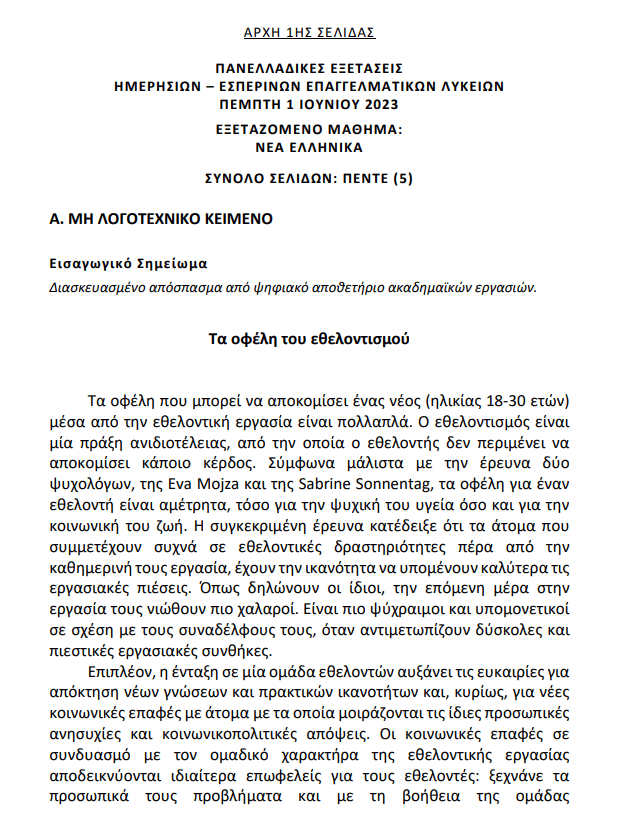 ΑΡΧΗ 1ΗΣ ΣΕΛΙΔΑΣ

ΠΑΝΕΛΛΑΔΙΚΕΣ ΕΞΕΤΑΣΕΙΣ
ΗΜΕΡΗΣΙΩΝ – ΕΣΠΕΡΙΝΩΝ ΕΠΑΓΓΕΛΜΑΤΙΚΩΝ ΛΥΚΕΙΩΝ
ΠΕΜΠΤΗ 1 ΙΟΥΝΙΟΥ 2023

ΕΞΕΤΑΖΟΜΕΝΟ ΜΑΘΗΜΑ:
ΝΕΑ ΕΛΛΗΝΙΚΑ

ΣΥΝΟΛΟ ΣΕΛΙΔΩΝ: ΠΕΝΤΕ (5)

Α. ΜΗ ΛΟΓΟΤΕΧΝΙΚΟ ΚΕΙΜΕΝΟ

Εισαγωγικό Σημείωμα

Διασκευασμένο απόσπασμα από ψηφιακό αποθετήριο ακαδημαϊκών εργασιών.

Τα οφέλη του εθελοντισμού

Τα οφέλη που μπορεί να αποκομίσει ένας νέος (ηλικίας 18-30 ετών) μέσα από την εθελοντική εργασία είναι πολλαπλά. Ο εθελοντισμός είναι μία πράξη ανιδιοτέλειας, από την οποία ο εθελοντής δεν περιμένει να αποκομίσει κάποιο κέρδος. Σύμφωνα μάλιστα με την έρευνα δύο ψυχολόγων, της Eva Mojza και της Sabrine Sonnentag, τα οφέλη για έναν εθελοντή είναι αμέτρητα, τόσο για την ψυχική του υγεία όσο και για την κοινωνική του ζωή. Η συγκεκριμένη έρευνα κατέδειξε ότι τα άτομα που συμμετέχουν συχνά σε εθελοντικές δραστηριότητες πέρα από την καθημερινή τους εργασία, έχουν την ικανότητα να υπομένουν καλύτερα τις εργασιακές πιέσεις. Όπως δηλώνουν οι ίδιοι, την επόμενη μέρα στην εργασία τους νιώθουν πιο χαλαροί. Είναι πιο ψύχραιμοι και υπομονετικοί σε σχέση με τους συναδέλφους τους, όταν αντιμετωπίζουν δύσκολες και πιεστικές εργασιακές συνθήκες.

Επιπλέον, η ένταξη σε μία ομάδα εθελοντών αυξάνει τις ευκαιρίες για απόκτηση νέων γνώσεων και πρακτικών ικανοτήτων και, κυρίως, για νέες κοινωνικές επαφές με άτομα με τα οποία μοιράζονται τις ίδιες προσωπικές ανησυχίες και κοινωνικοπολιτικές απόψεις. Οι κοινωνικές επαφές σε συνδυασμό με τον ομαδικό χαρακτήρα της εθελοντικής εργασίας αποδεικνύονται ιδιαίτερα επωφελείς για τους εθελοντές: ξεχνάνε τα προσωπικά τους προβλήματα και με τη βοήθεια της ομάδας